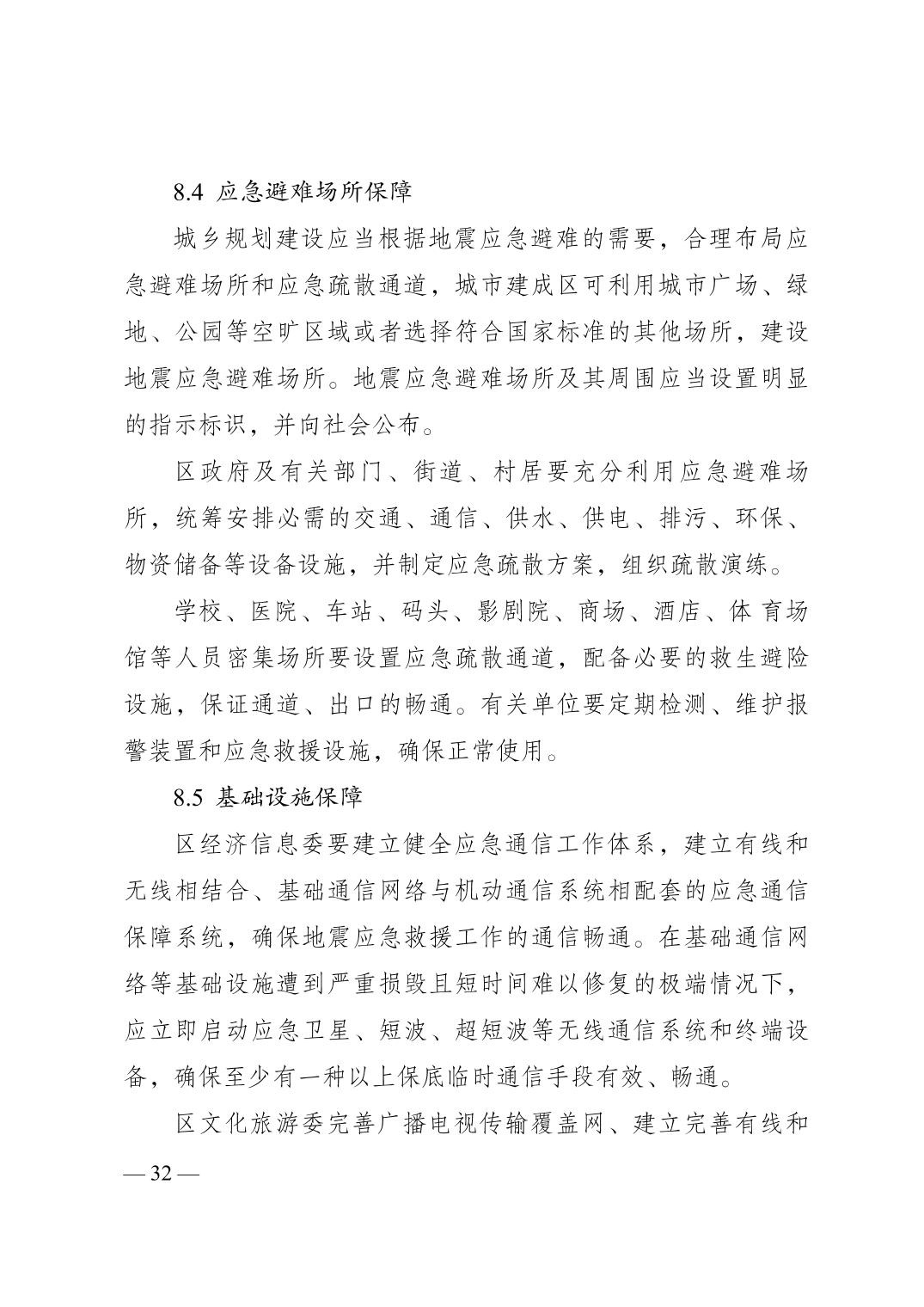 8.4 应急避难场所保障

城乡规划建设应当根据地震应急避难的需要，合理布局应急避难场所和应急疏散通道，城市建成区可利用城市广场、绿地、公园等空旷区域或者选择符合国家标准的其他场所，建设地震应急避难场所。地震应急避难场所及其周围应当设置明显的指示标识，并向社会公布。

区政府及有关部门、街道、村居要充分利用应急避难场所，统筹安排必需的交通、通信、供水、供电、排污、环保、物资储备等设备设施，并制定应急疏散方案，组织疏散演练。

学校、医院、车站、码头、影剧院、商场、酒店、体育场馆等人员密集场所要设置应急疏散通道，配备必要的救生避险设施，保证通道、出口的畅通。有关单位要定期检测、维护报警装置和应急救援设施，确保正常使用。

8.5 基础设施保障

区经济信息委要建立健全应急通信工作体系，建立有线和无线相结合、基础通信网络与机动通信系统相配套的应急通信保障系统，确保地震应急救援工作的通信畅通。在基础通信网络等基础设施遭到严重损毁且短时间难以修复的极端情况下，应立即启动应急卫星、短波、超短波等无线通信系统和终端设备，确保至少有一种以上保底临时通信手段有效、畅通。

区文化旅游委完善广播电视传输覆盖网、建立完善有线和

— 32 —